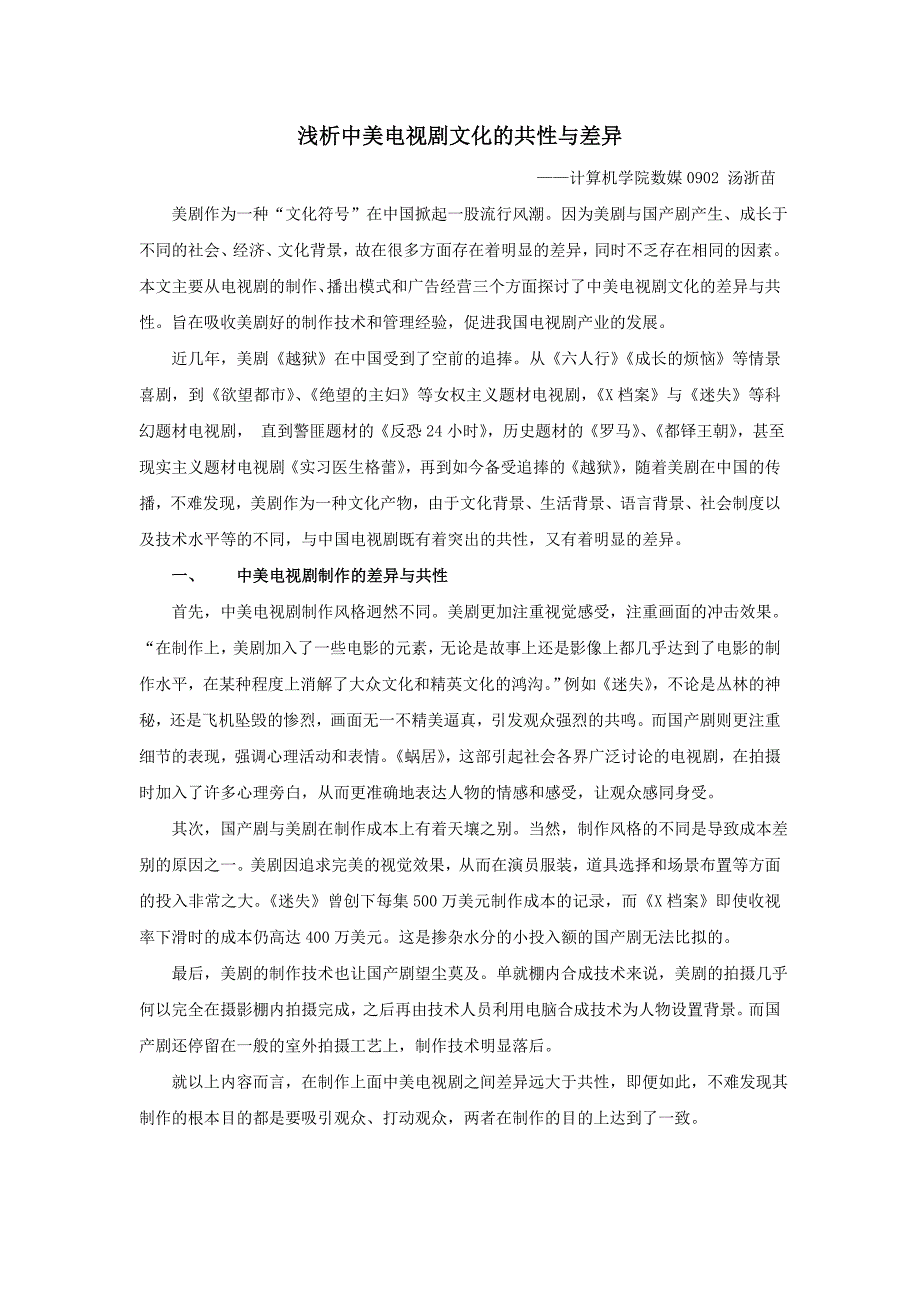 浅析中美电视剧文化的共性与差异

——计算机学院数媒 0902 汤浙苗

美剧作为一种“文化符号”在中国掀起一股流行风潮。因为美剧与国产剧产生、成长于不同的社会、经济、文化背景，故在很多方面存在着明显的差异，同时不乏存在相同的因素。本文主要从电视剧的制作、播出模式和广告经营三个方面探讨了中美电视剧文化的差异与共性。旨在吸收美剧好的制作技术和管理经验，促进我国电视剧产业的发展。

近几年，美剧《越狱》在中国受到了空前的追捧。从《六人行》《成长的烦恼》等情景喜剧，到《欲望都市》、《绝望的主妇》等女权主义题材电视剧，《X 档案》与《迷失》等科幻题材电视剧， 直到警匪题材的《反恐 24 小时》，历史题材的《罗马》、《都铎王朝》，甚至现实主义题材电视剧《实习医生格蕾》，再到如今备受追捧的《越狱》，随着美剧在中国的传播，不难发现，美剧作为一种文化产物，由于文化背景、生活背景、语言背景、社会制度以及技术水平等的不同，与中国电视剧既有着突出的共性，又有着明显的差异。

一、 中美电视剧制作的差异与共性

首先，中美电视剧制作风格迥然不同。美剧更加注重视觉感受，注重画面的冲击效果。“在制作上，美剧加入了一些电影的元素，无论是故事上还是影像上都几乎达到了电影的制作水平，在某种程度上消解了大众文化和精英文化的鸿沟。”例如《迷失》，不论是丛林的神秘，还是飞机坠毁的惨烈，画面无一不精美逼真，引发观众强烈的共鸣。而国产剧则更注重细节的表现，强调心理活动和表情。《蜗居》，这部引起社会各界广泛讨论的电视剧，在拍摄时加入了许多心理旁白，从而更准确地表达人物的情感和感受，让观众感同身受。

其次，国产剧与美剧在制作成本上有着天壤之别。当然，制作风格的不同是导致成本差别的原因之一。美剧因追求完美的视觉效果，从而在演员服装，道具选择和场景布置等方面的投入非常之大。《迷失》曾创下每集 500 万美元制作成本的记录，而《X 档案》即使收视率下滑时的成本仍高达 400 万美元。这是掺杂水分的小投入额的国产剧无法比拟的。

最后，美剧的制作技术也让国产剧望尘莫及。单就棚内合成技术来说，美剧的拍摄几乎何以完全在摄影棚内拍摄完成，之后再由技术人员利用电脑合成技术为人物设置背景。而国产剧还停留在一般的室外拍摄工艺上，制作技术明显落后。

就以上内容而言，在制作上面中美电视剧之间差异远大于共性，即便如此，不难发现其制作的根本目的都是要吸引观众、打动观众，两者在制作的目的上达到了一致。